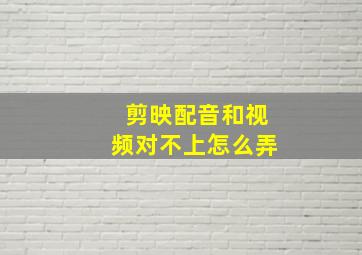 剪映配音和视频对不上怎么弄